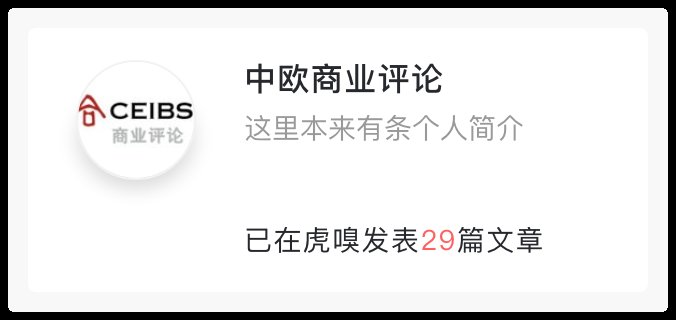 CEIBS
商业评论

中欧商业评论

这里本来有条个人简介

已在虎嗅发表29篇文章